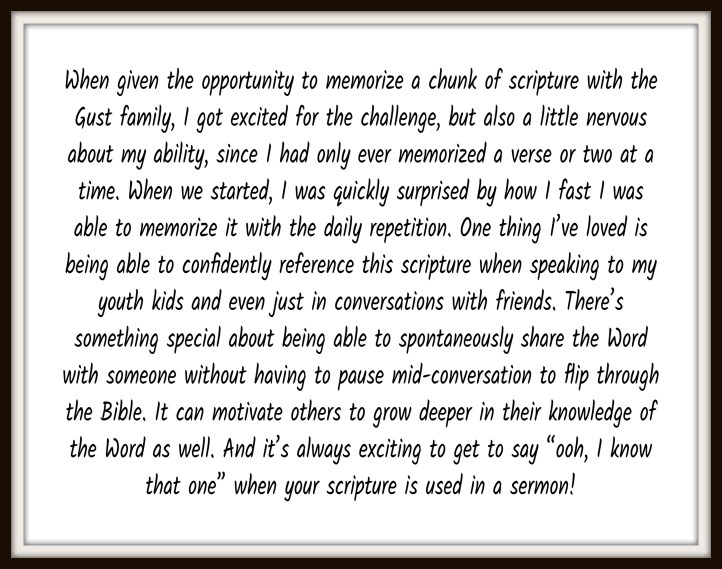 When given the opportunity to memorize a chunk of scripture with the Gust family, I got excited for the challenge, but also a little nervous about my ability, since I had only ever memorized a verse or two at a time. When we started, I was quickly surprised by how I fast I was able to memorize it with the daily repetition. One thing I've loved is being able to confidently reference this scripture when speaking to my youth kids and even just in conversations with friends. There's something special about being able to spontaneously share the Word with someone without having to pause mid-conversation to flip through the Bible. It can motivate others to grow deeper in their knowledge of the Word as well. And it's always exciting to get to say "ooh, I know that one" when your scripture is used in a sermon!